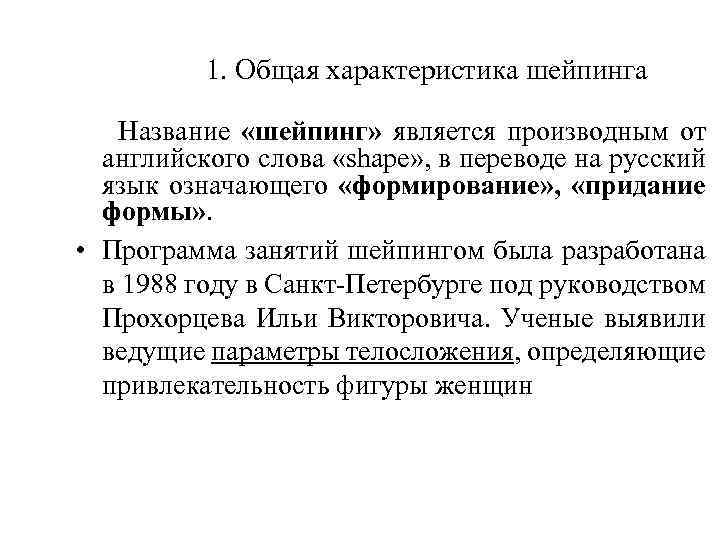 1. Общая характеристика шейпинга

Название «шейпинг» является производным от английского слова «shape», в переводе на русский язык означающего «формирование», «придание формы».

• Программа занятий шейпингом была разработана в 1988 году в Санкт-Петербурге под руководством Прохорцева Ильи Викторовича. Ученые выявили ведущие параметры телосложения, определяющие привлекательность фигуры женщин